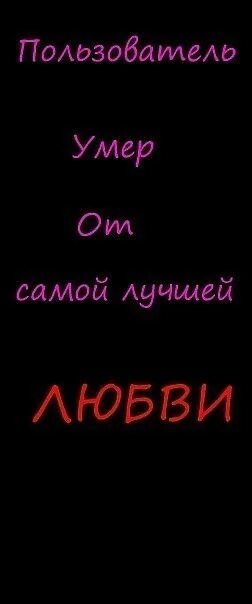 Пользователь

Умер

От

самой лучшей

ЛЮБВИ